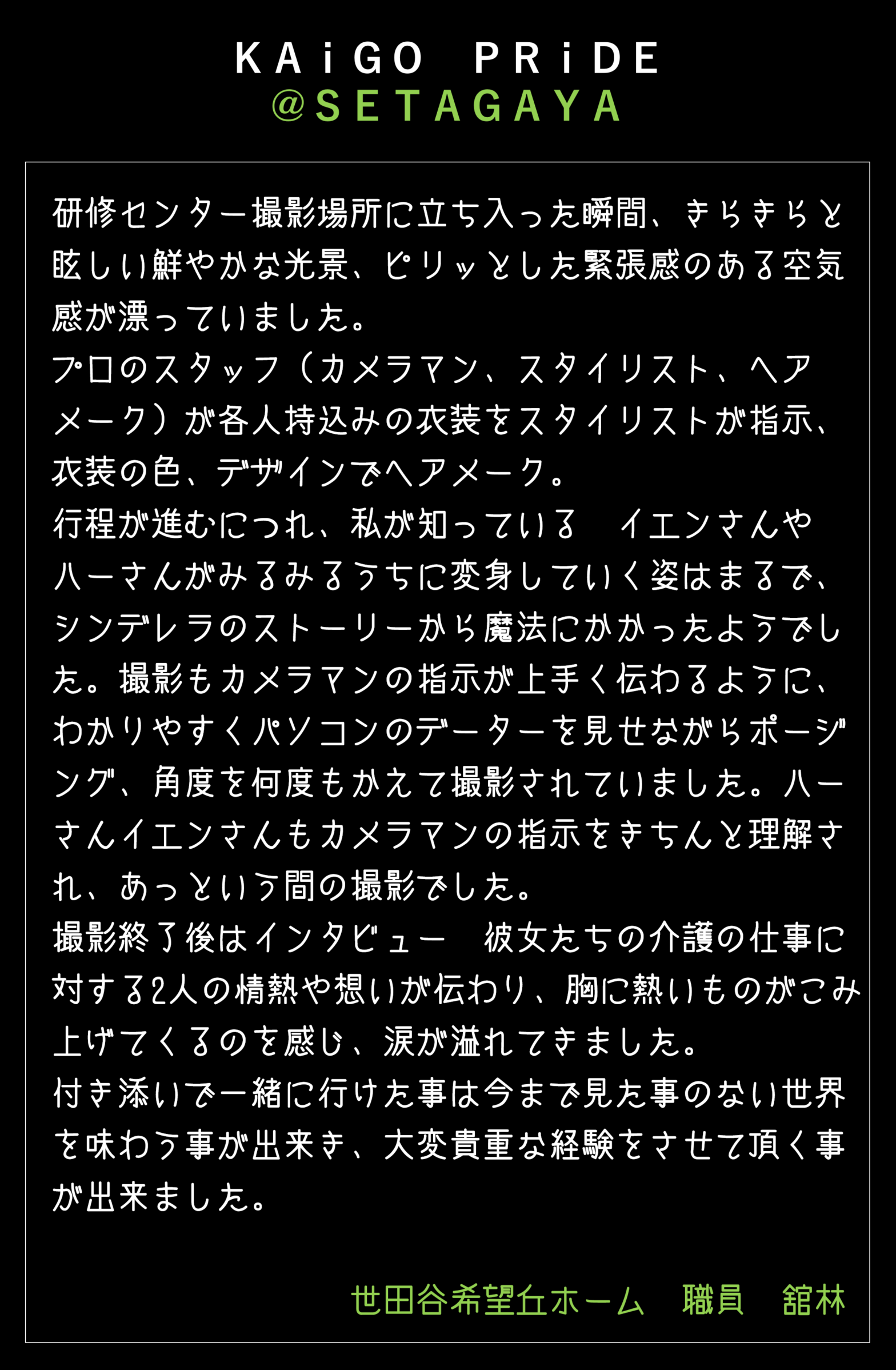 KAiGO PRiDE
@SETAGAYA

研修センター撮影場所に立ち入った瞬間、きらきらと眩しい鮮やかな光景、ピリッとした緊張感のある空気感が漂っていました。
プロのスタッフ（カメラマン、スタイリスト、ヘアメーク）が各人持込みの衣装をスタイリストが指示、衣装の色、デザインでヘアメーク。
行程が進むにつれ、私が知っている　イエンさんやハーさんがみるみるうちに変身していく姿はまるで、シンデレラのストーリーから魔法にかかったようでした。撮影もカメラマンの指示が上手く伝わるように、わかりやすくパソコンのデーターを見せながらポージング、角度を何度もかえて撮影されていました。ハーさんイエンさんもカメラマンの指示をきちんと理解され、あっという間の撮影でした。
撮影終了後はインタビュー　彼女たちの介護の仕事に対する2人の情熱や想いが伝わり、胸に熱いものがこみ上げてくるのを感じ、涙が溢れてきました。
付き添いで一緒に行けた事は今まで見た事のない世界を味わう事が出来き、大変貴重な経験をさせて頂く事が出来ました。

世田谷希望丘ホーム　職員　舘林